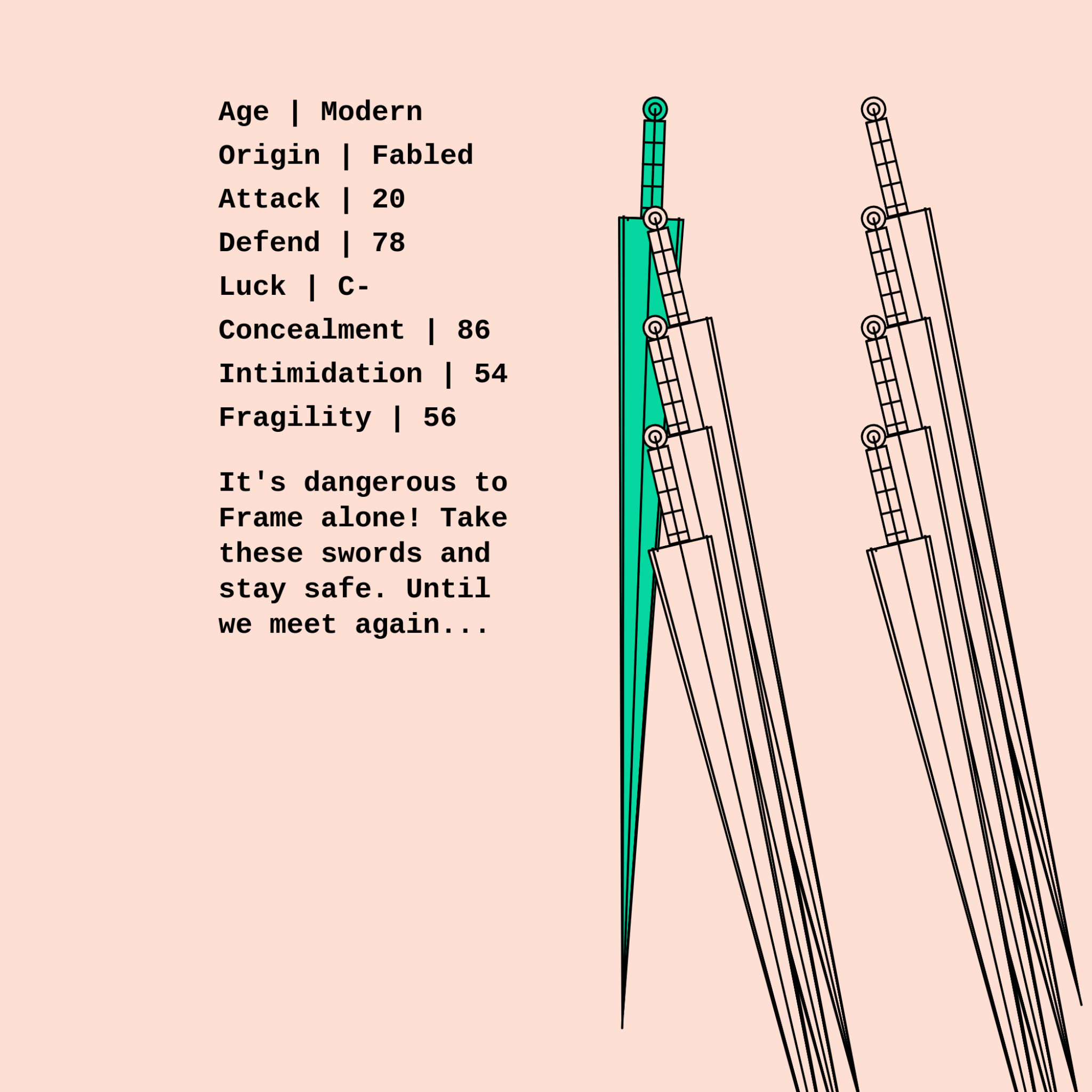 Age | Modern
Origin | Fabled
Attack | 20
Defend | 78
Luck | C-
Concealment | 86
Intimidation | 54
Fragility | 56

It's dangerous to Frame alone! Take these swords and stay safe. Until we meet again...